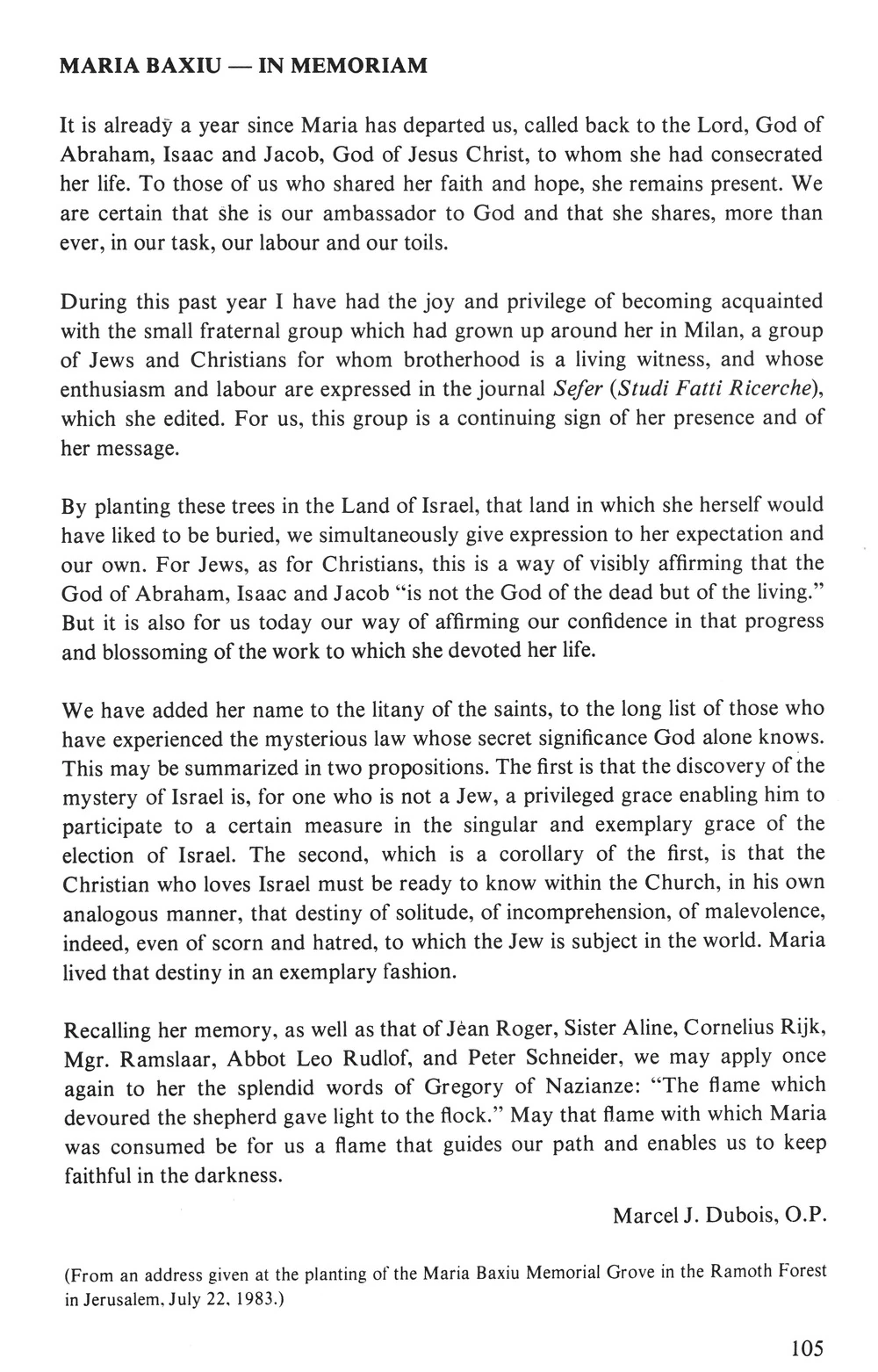 MARIA BAXIU — IN MEMORIAM

It is already a year since Maria has departed us, called back to the Lord, God of Abraham, Isaac and Jacob, God of Jesus Christ, to whom she had consecrated her life. To those of us who shared her faith and hope, she remains present. We are certain that she is our ambassador to God and that she shares, more than ever, in our task, our labour and our toils.

During this past year I have had the joy and privilege of becoming acquainted with the small fraternal group which had grown up around her in Milan, a group of Jews and Christians for whom brotherhood is a living witness, and whose enthusiasm and labour are expressed in the journal Sefer (Studi Fatti Ricerche), which she edited. For us, this group is a continuing sign of her presence and of her message.

By planting these trees in the Land of Israel, that land in which she herself would have liked to be buried, we simultaneously give expression to her expectation and our own. For Jews, as for Christians, this is a way of visibly affirming that the God of Abraham, Isaac and Jacob "is not the God of the dead but of the living." But it is also for us today our way of affirming our confidence in that progress and blossoming of the work to which she devoted her life.

We have added her name to the litany of the saints, to the long list of those who have experienced the mysterious law whose secret significance God alone knows. This may be summarized in two propositions. The first is that the discovery of the mystery of Israel is, for one who is not a Jew, a privileged grace enabling him to participate to a certain measure in the singular and exemplary grace of the election of Israel. The second, which is a corollary of the first, is that the Christian who loves Israel must be ready to know within the Church, in his own analogous manner, that destiny of solitude, of incomprehension, of malevolence, indeed, even of scorn and hatred, to which the Jew is subject in the world. Maria lived that destiny in an exemplary fashion.

Recalling her memory, as well as that of Jean Roger, Sister Aline, Cornelius Rijk, Mgr. Ramslaar, Abbot Leo Rudlof, and Peter Schneider, we may apply once again to her the splendid words of Gregory of Nazianze: "The flame which devoured the shepherd gave light to the flock." May that flame with which Maria was consumed be for us a flame that guides our path and enables us to keep faithful in the darkness.

Marcel J. Dubois, O.P.

(From an address given at the planting of the Maria Baxiu Memorial Grove in the Ramoth Forest in Jerusalem, July 22, 1983.)

105